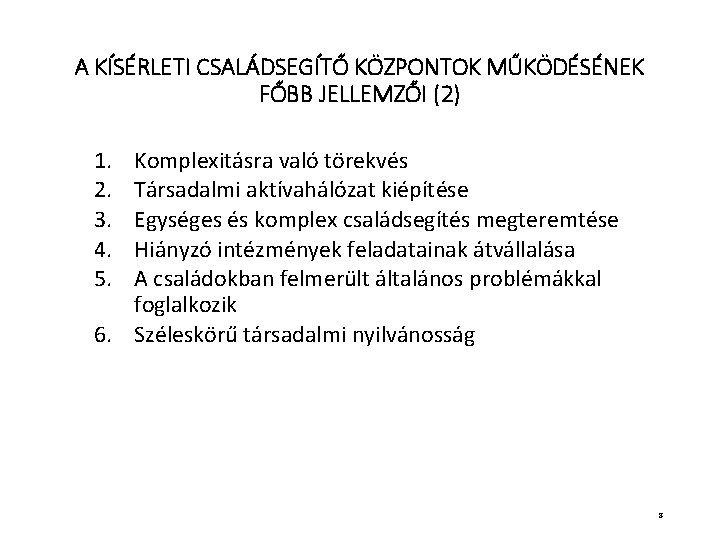 A KÍSÉRLETI CSALÁDSEGÍTŐ KÖZPONTOK MŰKÖDÉSÉNEK FŐBB JELLEMZŐI (2)

1. Komplexitásra való törekvés
2. Társadalmi aktívahálózat kiépítése
3. Egységes és komplex családsegítés megteremtése
4. Hiányzó intézmények feladatainak átvállalása
5. A családokban felmerült általános problémákkal foglalkozik
6. Széleskörű társadalmi nyilvánosság

8